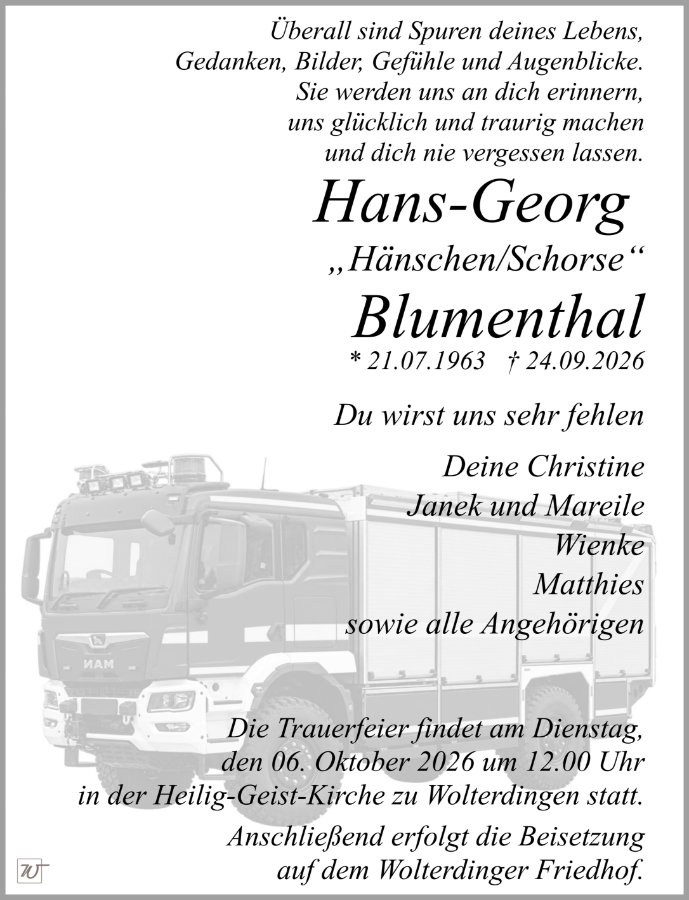 Überall sind Spuren deines Lebens,
Gedanken, Bilder, Gefühle und Augenblicke.
Sie werden uns an dich erinnern,
uns glücklich und traurig machen
und dich nie vergessen lassen.

Hans-Georg

„Hänschen/Schorse“

Blumenthal

* 21.07.1963 † 24.09.2026

Du wirst uns sehr fehlen

Deine Christine
Janek und Mareile
Wienke
Matthies
sowie alle Angehörigen

Die Trauerfeier findet am Dienstag,
den 06. Oktober 2026 um 12.00 Uhr
in der Heilig-Geist-Kirche zu Wolterdingen statt.

Anschließend erfolgt die Beisetzung
auf dem Wolterdinger Friedhof.